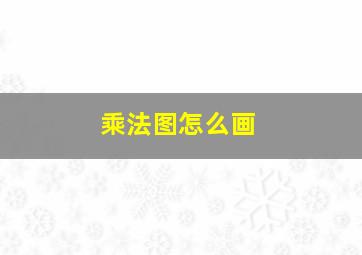 乘法图怎么画